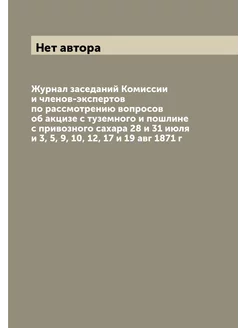 Нет автора

Журнал заседаний Комиссии и членов-экспертов по рассмотрению вопросов об акцизе с туземного и пошлине с привозного сахара 28 и 31 июля и 3, 5, 9, 10, 12, 17 и 19 авг 1871 г